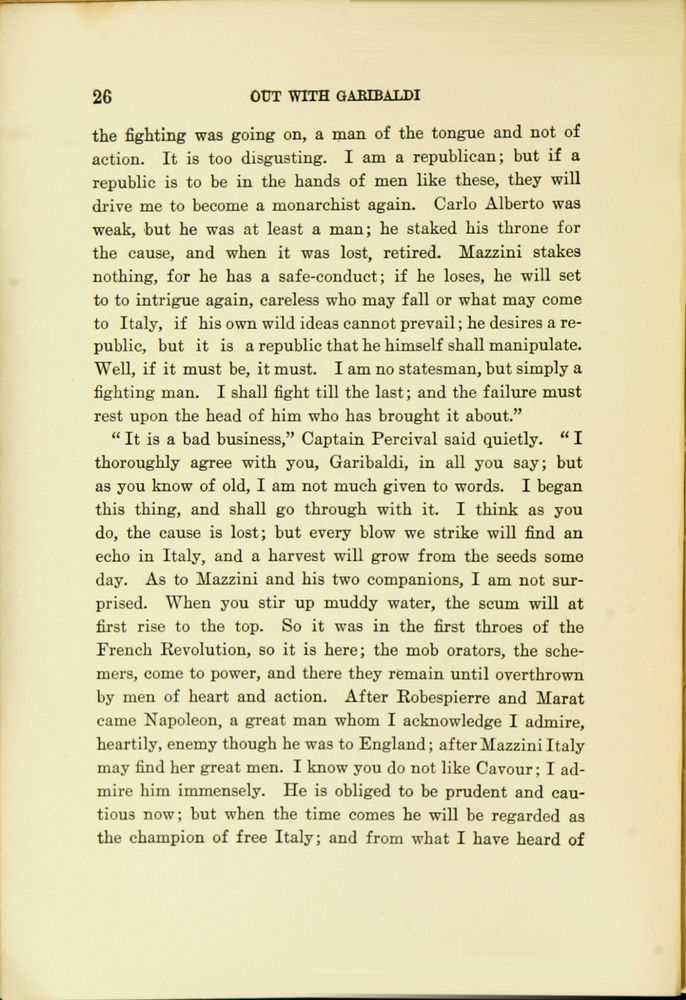 26 OUT WITH GARIBALDI

the fighting was going on, a man of the tongue and not of action. It is too disgusting. I am a republican; but if a republic is to be in the hands of men like these, they will drive me to become a monarchist again. Carlo Alberto was weak, but he was at least a man; he staked his throne for the cause, and when it was lost, retired. Mazzini stakes nothing, for he has a safe-conduct; if he loses, he will set to to intrigue again, careless who may fall or what may come to Italy, if his own wild ideas cannot prevail; he desires a republic, but it is a republic that he himself shall manipulate. Well, if it must be, it must. I am no statesman, but simply a fighting man. I shall fight till the last; and the failure must rest upon the head of him who has brought it about."

"It is a bad business," Captain Percival said quietly. "I thoroughly agree with you, Garibaldi, in all you say; but as you know of old, I am not much given to words. I began this thing, and shall go through with it. I think as you do, the cause is lost; but every blow we strike will find an echo in Italy, and a harvest will grow from the seeds some day. As to Mazzini and his two companions, I am not surprised. When you stir up muddy water, the scum will at first rise to the top. So it was in the first throes of the French Revolution, so it is here; the mob orators, the schemers, come to power, and there they remain until overthrown by men of heart and action. After Robespierre and Marat came Napoleon, a great man whom I acknowledge I admire, heartily, enemy though he was to England; after Mazzini Italy may find her great men. I know you do not like Cavour; I admire him immensely. He is obliged to be prudent and cautious now; but when the time comes he will be regarded as the champion of free Italy; and from what I have heard of